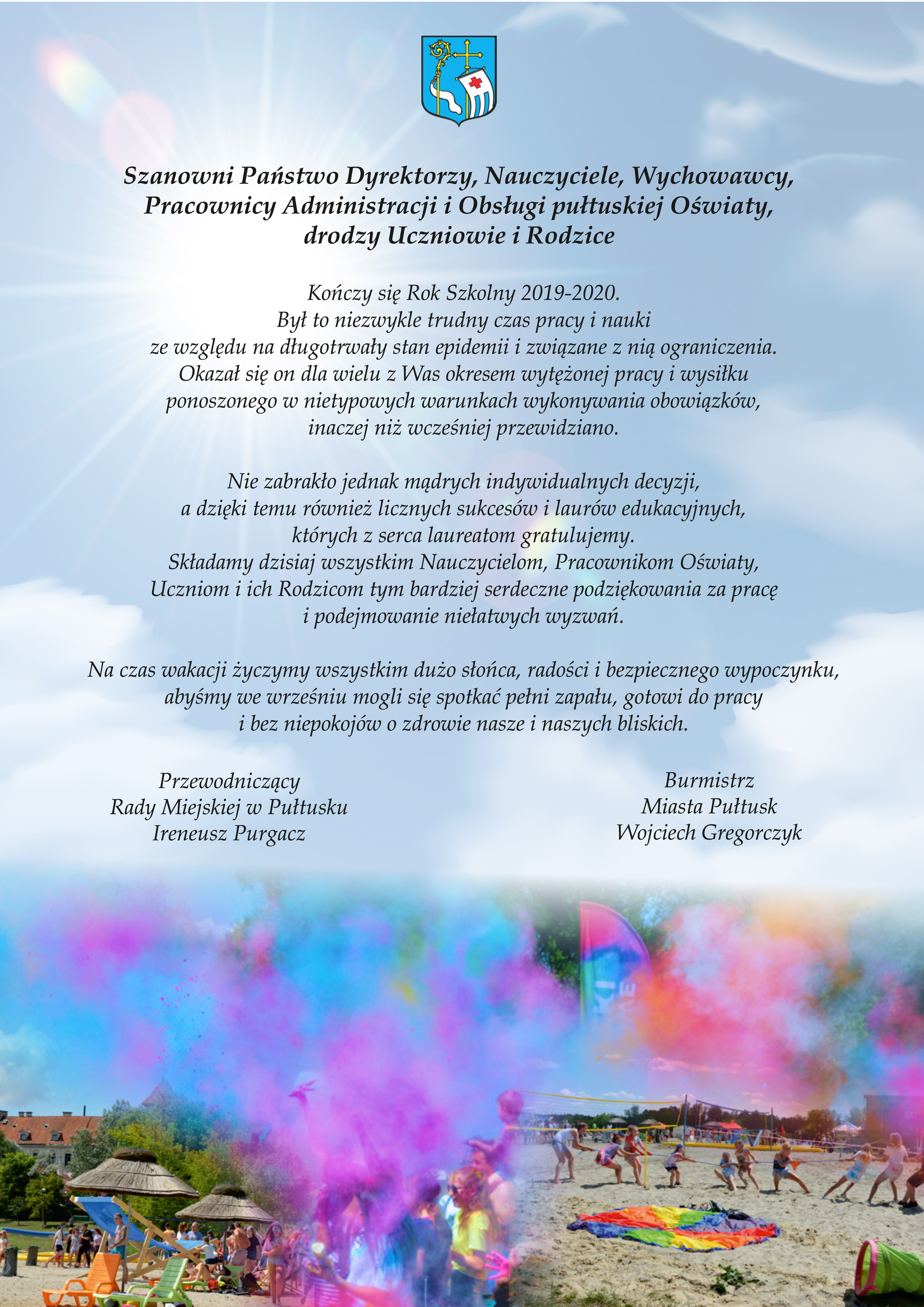 Szanowni Państwo Dyrektorzy, Nauczyciele, Wychowawcy, Pracownicy Administracji i Obsługi pułtuskiej Oświaty, drodzy Uczniowie i Rodzice

Kończy się Rok Szkolny 2019-2020.
Był to niezwykle trudny czas pracy i nauki ze względu na długotrwały stan epidemii i związane z nią ograniczenia. Okazał się on dla wielu z Was okresem wytężonej pracy i wysiłku ponoszonego w nietypowych warunkach wykonywania obowiązków, inaczej niż wcześniej przewidziano.

Nie zabrakło jednak mądrych indywidualnych decyzji, a dzięki temu również licznych sukcesów i laurów edukacyjnych, których z serca laureatom gratulujemy.
Składamy dzisiaj wszystkim Nauczycielom, Pracownikom Oświaty, Uczniom i ich Rodzicom tym bardziej serdeczne podziękowania za pracę i podejmowanie niełatwych wyzwań.

Na czas wakacji życzymy wszystkim dużo słońca, radości i bezpiecznego wypoczynku, abyśmy we wrześniu mogli się spotkać pełni zapału, gotowi do pracy i bez niepokojów o zdrowie nasze i naszych bliskich.

Przewodniczący
Rady Miejskiej w Pułtusku
Ireneusz Purgacz

Burmistrz
Miasta Pułtusk
Wojciech Gregorczyk